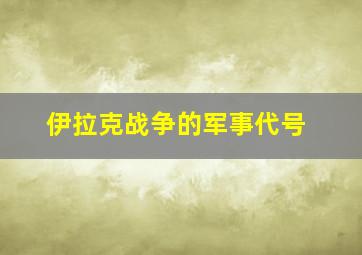 伊拉克战争的军事代号